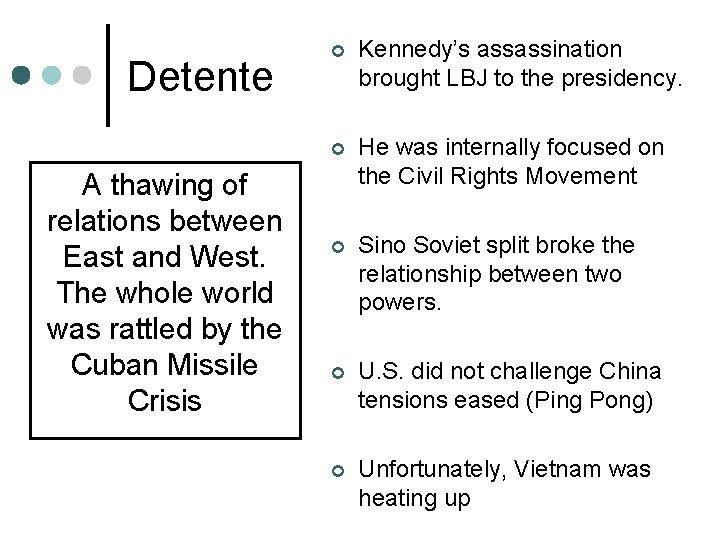 Detente

A thawing of relations between East and West. The whole world was rattled by the Cuban Missile Crisis

• Kennedy's assassination brought LBJ to the presidency.

• He was internally focused on the Civil Rights Movement

• Sino Soviet split broke the relationship between two powers.

• U.S. did not challenge China tensions eased (Ping Pong)

• Unfortunately, Vietnam was heating up